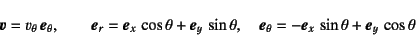 $\boldsymbol{v} = v_\theta \boldsymbol{e}_\theta, \qquad \boldsymbol{e}_r = \boldsymbol{e}_x \cos\theta + \boldsymbol{e}_y \sin\theta, \quad \boldsymbol{e}_\theta = -\boldsymbol{e}_x \sin\theta + \boldsymbol{e}_y \cos\theta$